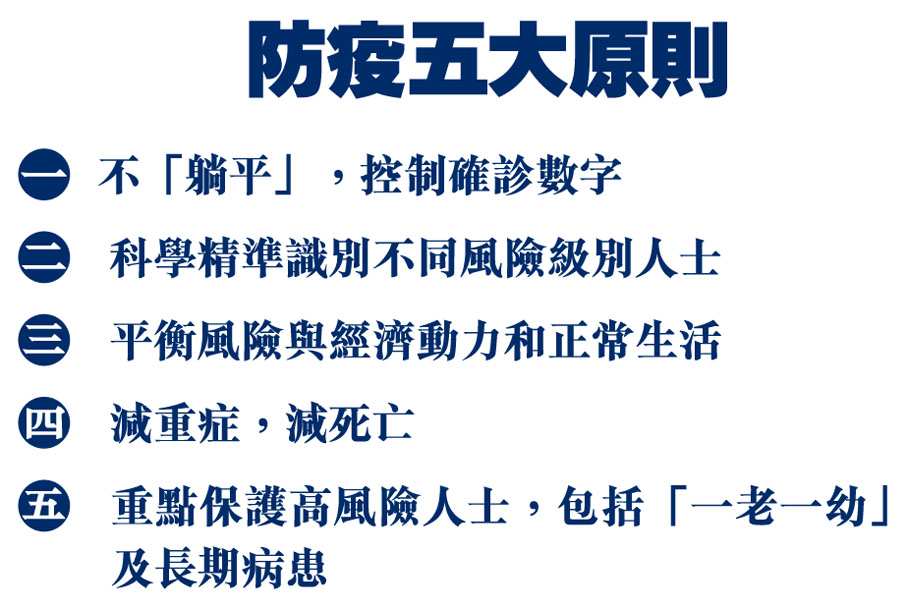 防疫五大原則

一 不「躺平」，控制確診數字

二 科學精準識別不同風險級別人士

三 平衡風險與經濟動力和正常生活

四 減重症，減死亡

五 重點保護高風險人士，包括「一老一幼」及長期病患